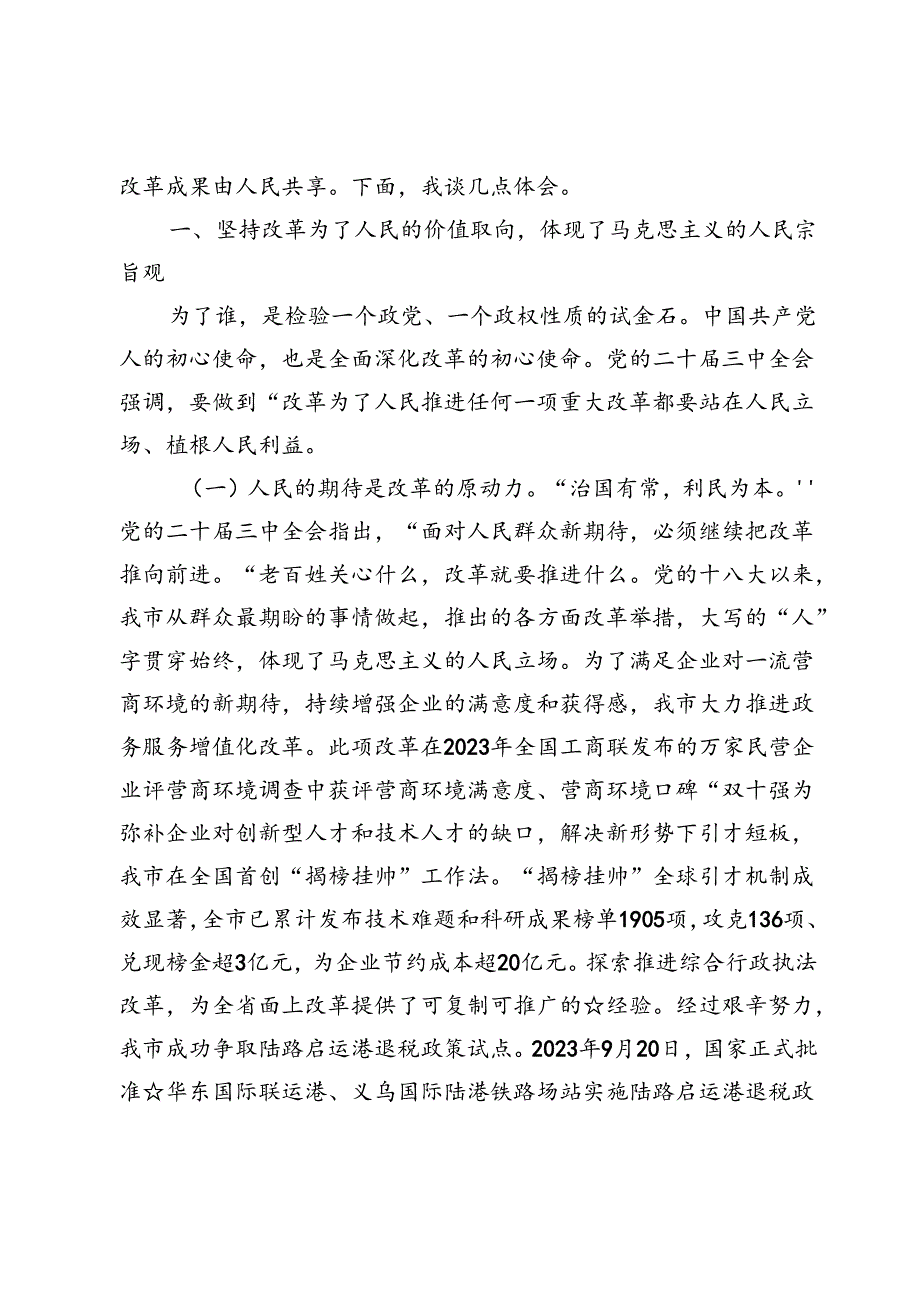 改革成果由人民共享。下面，我谈几点体会。

一、坚持改革为了人民的价值取向，体现了马克思主义的人民宗旨观

为了谁，是检验一个政党、一个政权性质的试金石。中国共产党人的初心使命，也是全面深化改革的初心使命。党的二十届三中全会强调，要做到“改革为了人民推进任何一项重大改革都要站在人民立场、植根人民利益。

（一）人民的期待是改革的原动力。“治国有常，利民为本。''党的二十届三中全会指出，“面对人民群众新期待，必须继续把改革推向前进。“老百姓关心什么，改革就要推进什么。党的十八大以来，我市从群众最期盼的事情做起，推出的各方面改革举措，大写的“人”字贯穿始终，体现了马克思主义的人民立场。为了满足企业对一流营商环境的新期待，持续增强企业的满意度和获得感，我市大力推进政务服务增值化改革。此项改革在2023年全国工商联发布的万家民营企业评营商环境调查中获评营商环境满意度、营商环境口碑“双十强为弥补企业对创新型人才和技术人才的缺口，解决新形势下引才短板，我市在全国首创“揭榜挂帅”工作法。“揭榜挂帅”全球引才机制成效显著，全市已累计发布技术难题和科研成果榜单1905项，攻克136项、兑现榜金超3亿元，为企业节约成本超20亿元。探索推进综合行政执法改革，为全省面上改革提供了可复制可推广的☆经验。经过艰辛努力，我市成功争取陆路启运港退税政策试点。2023年9月20日，国家正式批准☆华东国际联运港、义乌国际陆港铁路场站实施陆路启运港退税政